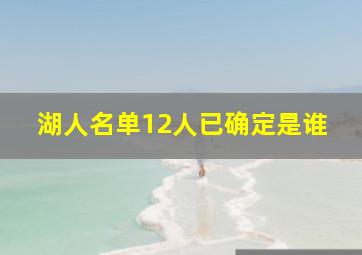 湖人名单12人已确定是谁